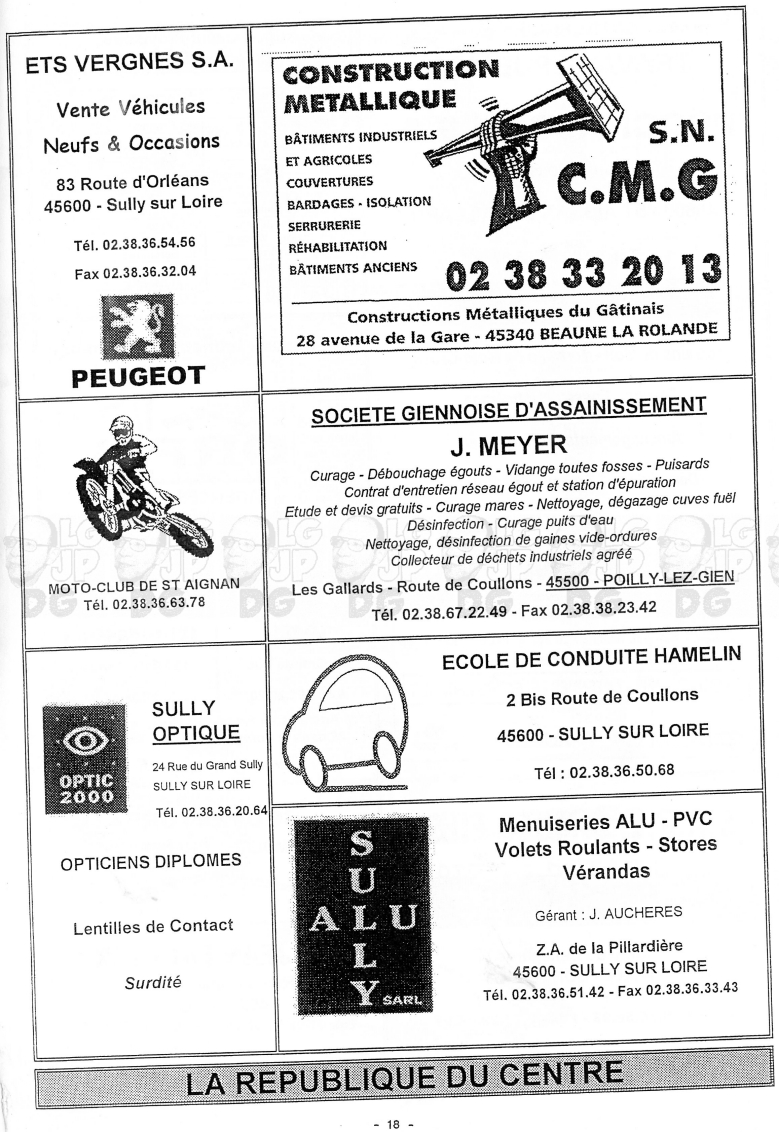 ETS VERGNES S.A.

Vente Véhicules Neufs & Occasions

83 Route d'Orléans
45600 - Sully sur Loire

Tél. 02.38.36.54.56

Fax 02.38.36.32.04

PEUGEOT

CONSTRUCTION METALLIQUE

BÂTIMENTS INDUSTRIELS
ET AGRICOLES
COUVERTURES
BARDAGES - ISOLATION
SERRURERIE
RÉHABILITATION
BÂTIMENTS ANCIENS

S.N.
C.M.G

02 38 33 20 13

Constructions Métalliques du Gâtinais
28 avenue de la Gare - 45340 BEAUNE LA ROLANDE

MOTO-CLUB DE ST AIGNAN
Tél. 02.38.36.63.78

SOCIETE GIENNOISE D'ASSAINISSEMENT

J. MEYER

Curage - Débouchage égouts - Vidange toutes fosses - Puisards
Contrat d'entretien réseau égout et station d'épuration
Etude et devis gratuits - Curage mares - Nettoyage, dégazage cuves fuël
Désinfection - Curage puits d'eau
Nettoyage, désinfection de gaines vide-ordures
Collecteur de déchets industriels agréé

Les Gallards - Route de Coullons - 45500 - POILLY-LEZ-GIEN

Tél. 02.38.67.22.49 - Fax 02.38.38.23.42

OPTIC 2000

SULLY OPTIQUE

24 Rue du Grand Sully
SULLY SUR LOIRE

Tél. 02.38.36.20.64

OPTICIENS DIPLOMES

Lentilles de Contact

Surdité

ECOLE DE CONDUITE HAMELIN

2 Bis Route de Coullons

45600 - SULLY SUR LOIRE

Tél : 02.38.36.50.68

SULLY ALU SARL

Menuiseries ALU - PVC
Volets Roulants - Stores
Vérandas

Gérant : J. AUCHERES

Z.A. de la Pillardière
45600 - SULLY SUR LOIRE
Tél. 02.38.36.51.42 - Fax 02.38.36.33.43

LA REPUBLIQUE DU CENTRE

- 18 -